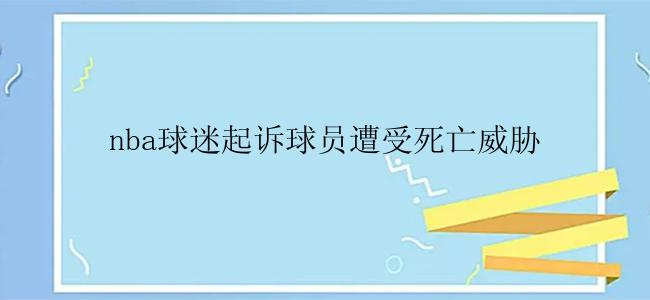 nba球迷起诉球员遭受死亡威胁